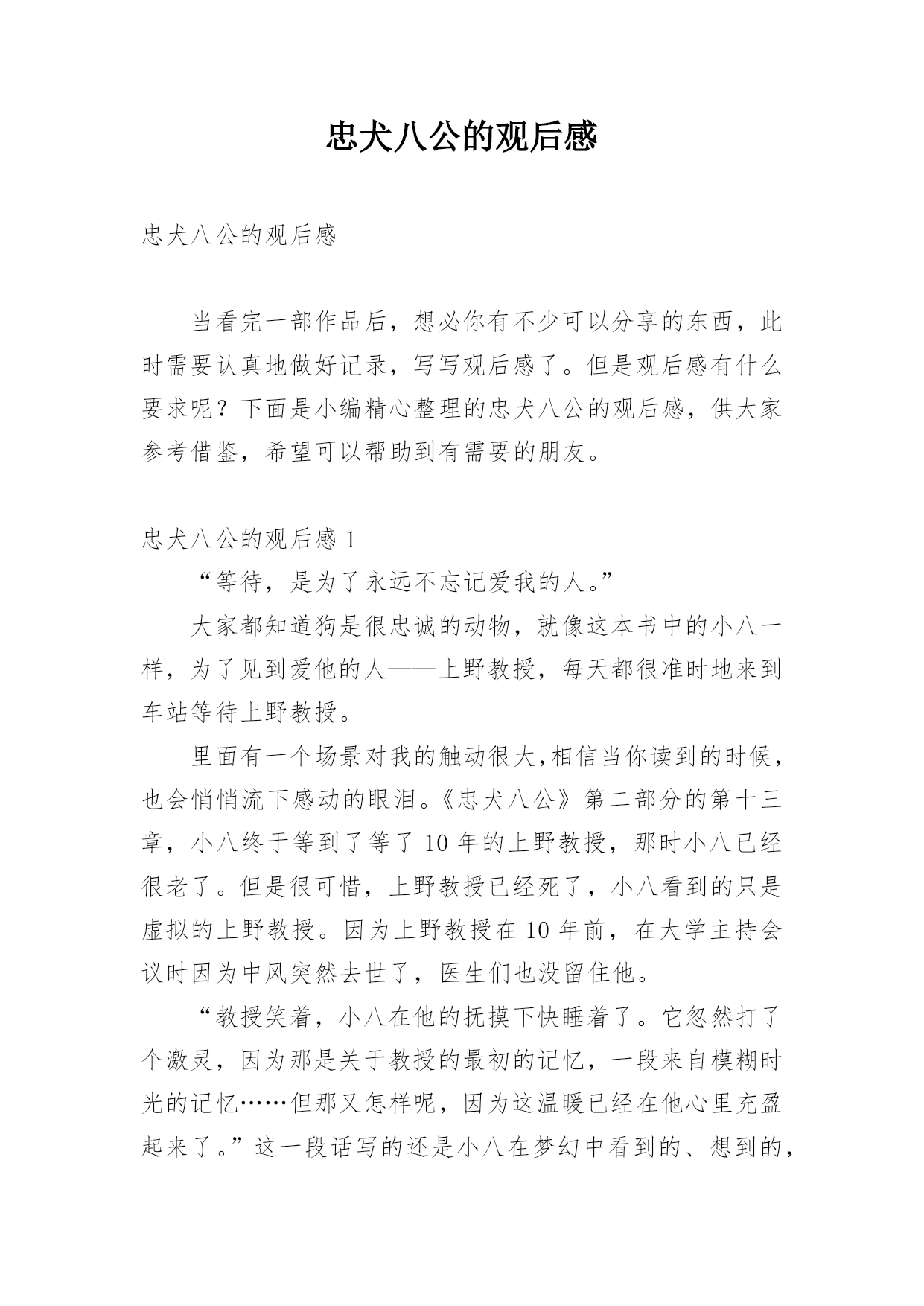 忠犬八公的观后感

忠犬八公的观后感

当看完一部作品后，想必你有不少可以分享的东西，此时需要认真地做好记录，写写观后感了。但是观后感有什么要求呢？下面是小编精心整理的忠犬八公的观后感，供大家参考借鉴，希望可以帮助到有需要的朋友。

忠犬八公的观后感 1

“等待，是为了永远不忘记爱我的人。”

大家都知道狗是很忠诚的动物，就像这本书中的小八一样，为了见到爱他的人——上野教授，每天都很准时地来到车站等待上野教授。

里面有一个场景对我的触动很大,相信当你读到的时候，也会悄悄流下感动的眼泪。《忠犬八公》第二部分的第十三章，小八终于等到了等了 10 年的上野教授，那时小八已经很老了。但是很可惜，上野教授已经死了，小八看到的只是虚拟的上野教授。因为上野教授在 10 年前，在大学主持会议时因为中风突然去世了，医生们也没留住他。

“教授笑着，小八在他的抚摸下快睡着了。它忽然打了个激灵，因为那是关于教授的最初的记忆，一段来自模糊时光的记忆……但那又怎样呢，因为这温暖已经在他心里充盈起来了。”这一段话写的还是小八在梦幻中看到的、想到的，